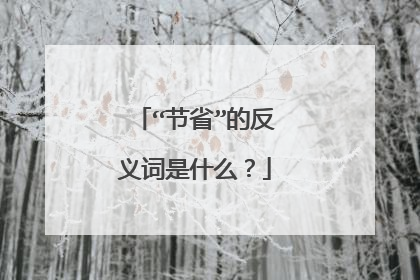 「“节省”的反义词是什么？」